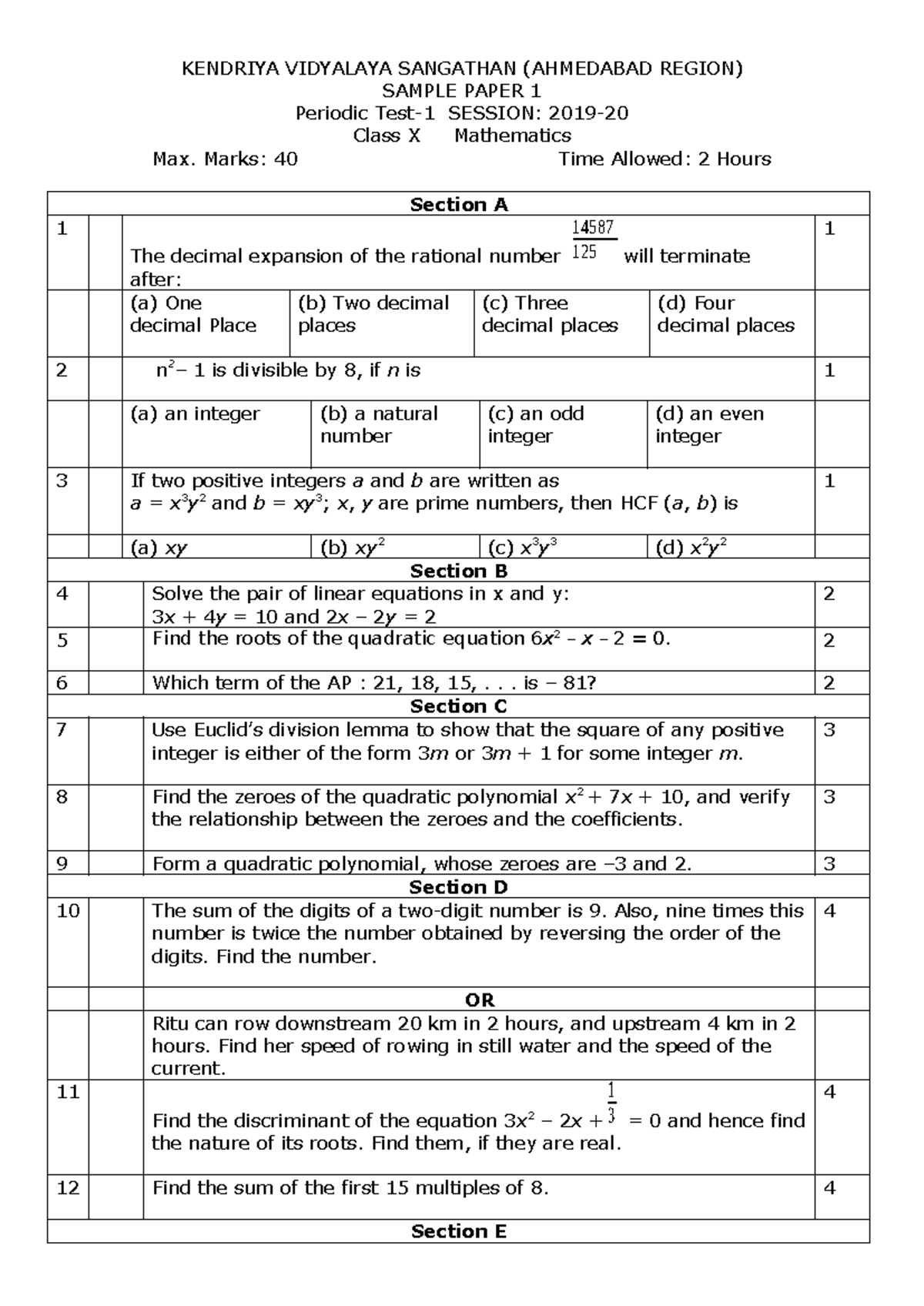 KENDRIYA VIDYALAYA SANGATHAN (AHMEDABAD REGION)
SAMPLE PAPER 1
Periodic Test-1 SESSION: 2019-20
Class X Mathematics
Max. Marks: 40 Time Allowed: 2 Hours

Section A

1 The decimal expansion of the rational number $\frac{14587}{125}$ will terminate after: 1

(a) One decimal Place (b) Two decimal places (c) Three decimal places (d) Four decimal places

2 $n^2 - 1$ is divisible by 8, if n is 1

(a) an integer (b) a natural number (c) an odd integer (d) an even integer

3 If two positive integers a and b are written as $a = x^3y^2$ and $b = xy^3$; x, y are prime numbers, then HCF (a, b) is 1

(a) $xy$ (b) $xy^2$ (c) $x^3y^3$ (d) $x^2y^2$

Section B

4 Solve the pair of linear equations in x and y: $3x + 4y = 10$ and $2x - 2y = 2$ 2

5 Find the roots of the quadratic equation $6x^2 - x - 2 = 0$. 2

6 Which term of the AP : 21, 18, 15, . . . is – 81? 2

Section C

7 Use Euclid's division lemma to show that the square of any positive integer is either of the form 3m or 3m + 1 for some integer m. 3

8 Find the zeroes of the quadratic polynomial $x^2 + 7x + 10$, and verify the relationship between the zeroes and the coefficients. 3

9 Form a quadratic polynomial, whose zeroes are –3 and 2. 3

Section D

10 The sum of the digits of a two-digit number is 9. Also, nine times this number is twice the number obtained by reversing the order of the digits. Find the number. 4

OR

Ritu can row downstream 20 km in 2 hours, and upstream 4 km in 2 hours. Find her speed of rowing in still water and the speed of the current.

11 Find the discriminant of the equation $3x^2 - 2x + \frac{1}{3} = 0$ and hence find the nature of its roots. Find them, if they are real. 4

12 Find the sum of the first 15 multiples of 8. 4

Section E